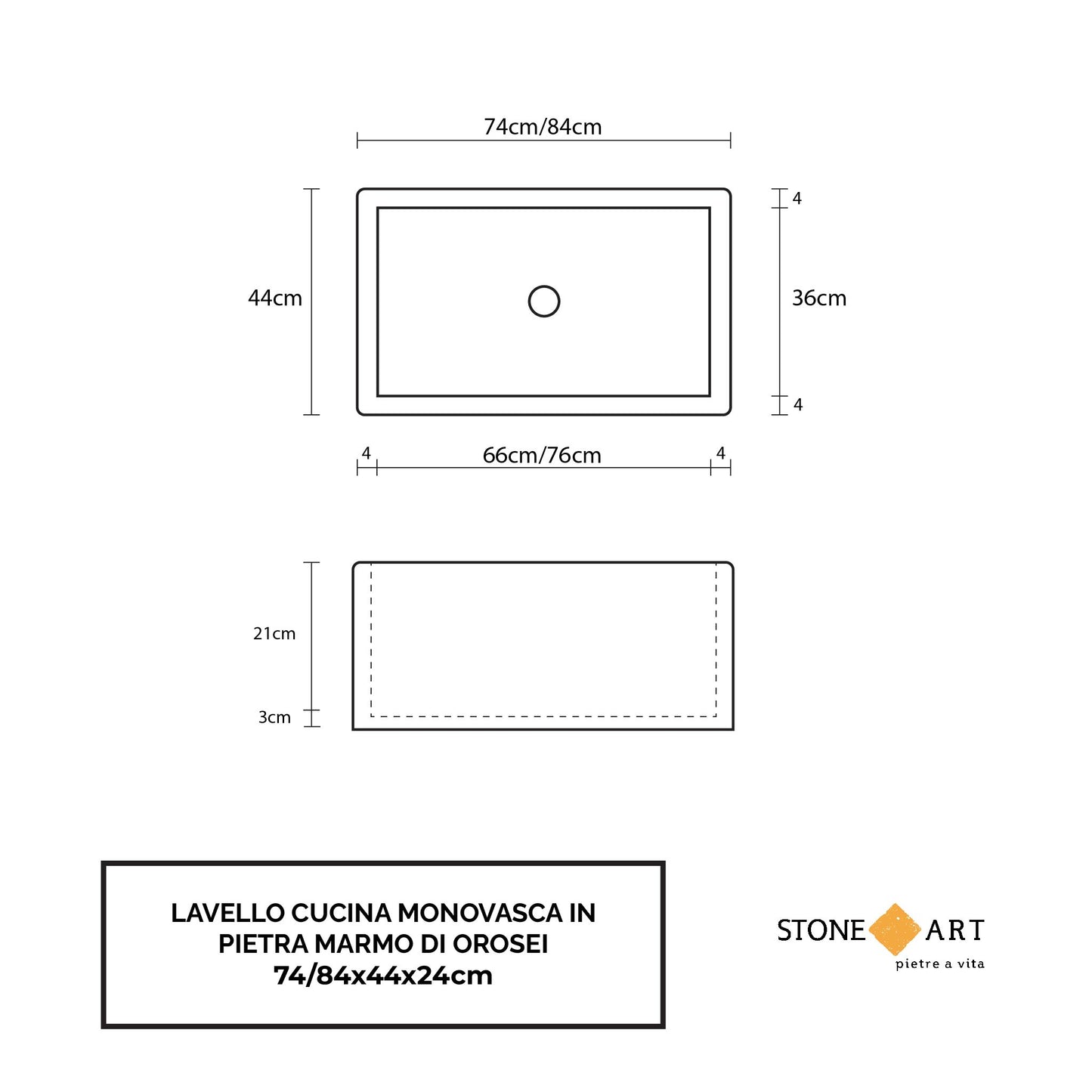 74cm/84cm

44cm

4

36cm

4

4
66cm/76cm
4

21cm

3cm

LAVELLO CUCINA MONOVASCA IN PIETRA MARMO DI OROSEI 74/84x44x24cm

STONE ART
pietre a vita